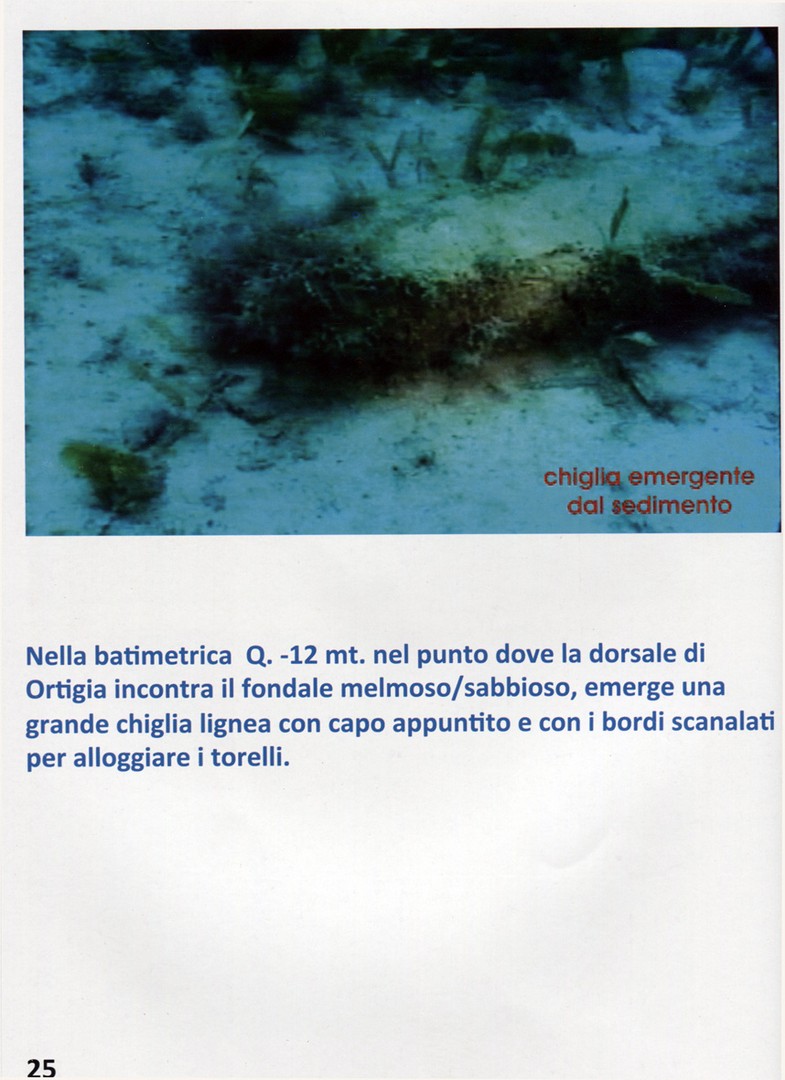 chiglia emergente dal sedimento

Nella batimetrica Q. -12 mt. nel punto dove la dorsale di Ortigia incontra il fondale melmoso/sabbioso, emerge una grande chiglia lignea con capo appuntito e con i bordi scanalati per alloggiare i torelli.

25